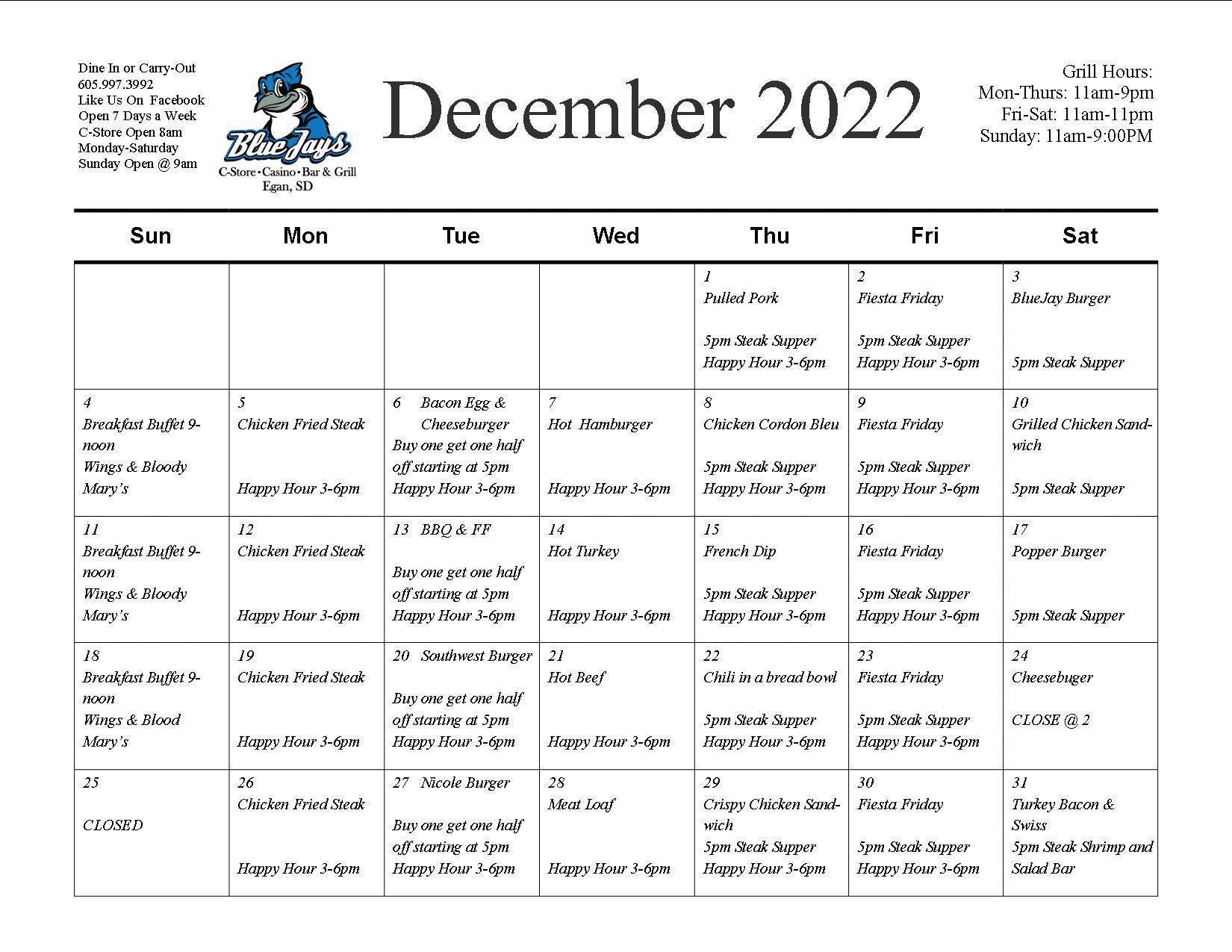 Dine In or Carry-Out
605.997.3992
Like Us On Facebook
Open 7 Days a Week
C-Store Open 8am
Monday-Saturday
Sunday Open @ 9am

BlueJays
C-Store • Casino • Bar & Grill
Egan, SD

December 2022

Grill Hours:
Mon-Thurs: 11am-9pm
Fri-Sat: 11am-11pm
Sunday: 11am-9:00PM

| Sun | Mon | Tue | Wed | Thu | Fri | Sat |
|---|---|---|---|---|---|---|
| | | | | 1 Pulled Pork 5pm Steak Supper Happy Hour 3-6pm | 2 Fiesta Friday 5pm Steak Supper Happy Hour 3-6pm | 3 BlueJay Burger 5pm Steak Supper |
| 4 Breakfast Buffet 9-noon Wings & Bloody Mary's | 5 Chicken Fried Steak Happy Hour 3-6pm | 6 Bacon Egg & Cheeseburger Buy one get one half off starting at 5pm Happy Hour 3-6pm | 7 Hot Hamburger Happy Hour 3-6pm | 8 Chicken Cordon Bleu 5pm Steak Supper Happy Hour 3-6pm | 9 Fiesta Friday 5pm Steak Supper Happy Hour 3-6pm | 10 Grilled Chicken Sandwich 5pm Steak Supper |
| 11 Breakfast Buffet 9-noon Wings & Bloody Mary's | 12 Chicken Fried Steak Happy Hour 3-6pm | 13 BBQ & FF Buy one get one half off starting at 5pm Happy Hour 3-6pm | 14 Hot Turkey Happy Hour 3-6pm | 15 French Dip 5pm Steak Supper Happy Hour 3-6pm | 16 Fiesta Friday 5pm Steak Supper Happy Hour 3-6pm | 17 Popper Burger 5pm Steak Supper |
| 18 Breakfast Buffet 9-noon Wings & Blood Mary's | 19 Chicken Fried Steak Happy Hour 3-6pm | 20 Southwest Burger Buy one get one half off starting at 5pm Happy Hour 3-6pm | 21 Hot Beef Happy Hour 3-6pm | 22 Chili in a bread bowl 5pm Steak Supper Happy Hour 3-6pm | 23 Fiesta Friday 5pm Steak Supper Happy Hour 3-6pm | 24 Cheesebuger CLOSE @ 2 |
| 25 CLOSED | 26 Chicken Fried Steak Happy Hour 3-6pm | 27 Nicole Burger Buy one get one half off starting at 5pm Happy Hour 3-6pm | 28 Meat Loaf Happy Hour 3-6pm | 29 Crispy Chicken Sandwich 5pm Steak Supper Happy Hour 3-6pm | 30 Fiesta Friday 5pm Steak Supper Happy Hour 3-6pm | 31 Turkey Bacon & Swiss 5pm Steak Shrimp and Salad Bar |